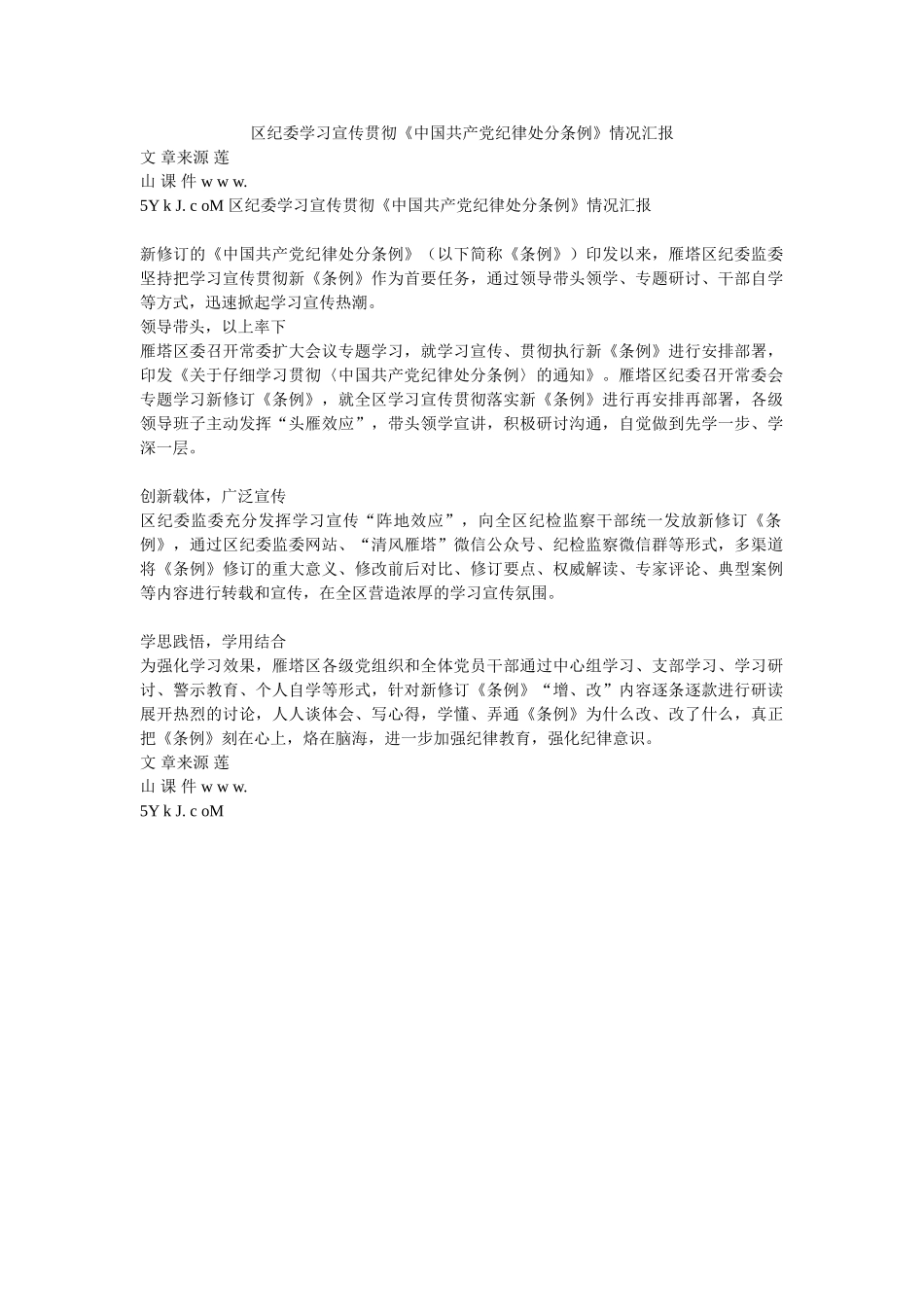 区纪委学习宣传贯彻《中国共产党纪律处分条例》情况汇报
文 章来源 莲
山 课 件 w w w.
5Y k J. c oM 区纪委学习宣传贯彻《中国共产党纪律处分条例》情况汇报

新修订的《中国共产党纪律处分条例》（以下简称《条例》）印发以来，雁塔区纪委监委坚持把学习宣传贯彻新《条例》作为首要任务，通过领导带头领学、专题研讨、干部自学等方式，迅速掀起学习宣传热潮。
领导带头，以上率下
雁塔区委召开常委扩大会议专题学习，就学习宣传、贯彻执行新《条例》进行安排部署，印发《关于仔细学习贯彻〈中国共产党纪律处分条例〉的通知》。雁塔区纪委召开常委会专题学习新修订《条例》，就全区学习宣传贯彻落实新《条例》进行再安排再部署，各级领导班子主动发挥“头雁效应”，带头领学宣讲，积极研讨沟通，自觉做到先学一步、学深一层。

创新载体，广泛宣传
区纪委监委充分发挥学习宣传“阵地效应”，向全区纪检监察干部统一发放新修订《条例》，通过区纪委监委网站、“清风雁塔”微信公众号、纪检监察微信群等形式，多渠道将《条例》修订的重大意义、修改前后对比、修订要点、权威解读、专家评论、典型案例等内容进行转载和宣传，在全区营造浓厚的学习宣传氛围。

学思践悟，学用结合
为强化学习效果，雁塔区各级党组织和全体党员干部通过中心组学习、支部学习、学习研讨、警示教育、个人自学等形式，针对新修订《条例》“增、改”内容逐条逐款进行研读展开热烈的讨论，人人谈体会、写心得，学懂、弄通《条例》为什么改、改了什么，真正把《条例》刻在心上，烙在脑海，进一步加强纪律教育，强化纪律意识。
文 章来源 莲
山 课 件 w w w.
5Y k J. c oM